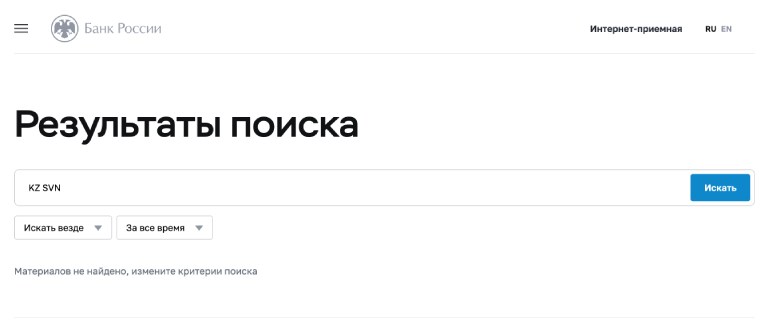 Банк России

Интернет-приемная RU EN

Результаты поиска

KZ SVN

Искать

Искать везде

За все время

Материалов не найдено, измените критерии поиска